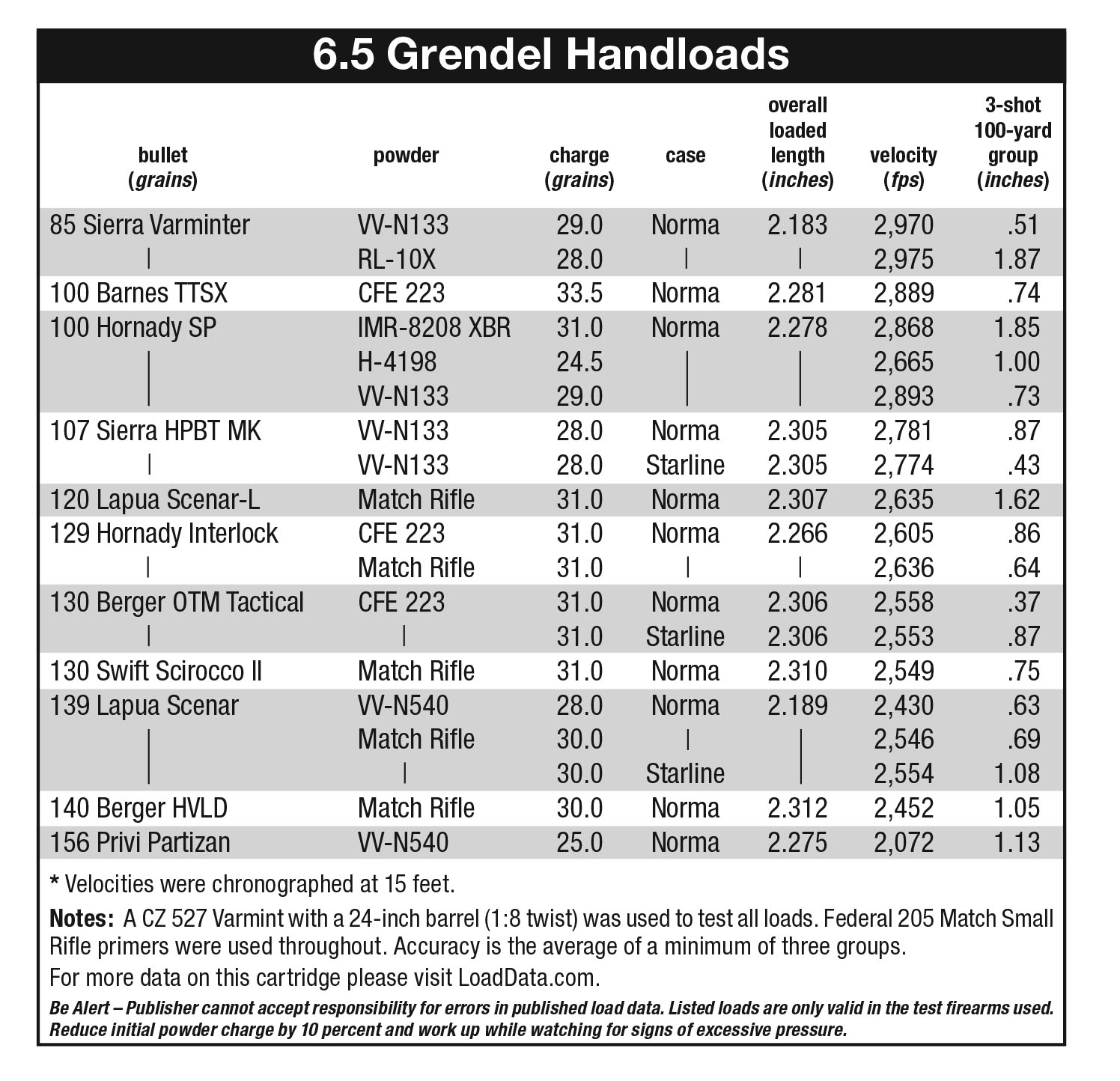 6.5 Grendel Handloads

| bullet (grains) | powder | charge (grains) | case | overall loaded length (inches) | velocity (fps) | 3-shot 100-yard group (inches) |
|---|---|---|---|---|---|---|
| 85 Sierra Varminter | VV-N133 | 29.0 | Norma | 2.183 | 2,970 | .51 |
| \| | RL-10X | 28.0 | \| | \| | 2,975 | 1.87 |
| 100 Barnes TTSX | CFE 223 | 33.5 | Norma | 2.281 | 2,889 | .74 |
| 100 Hornady SP | IMR-8208 XBR | 31.0 | Norma | 2.278 | 2,868 | 1.85 |
| \| | H-4198 | 24.5 | \| | \| | 2,665 | 1.00 |
| \| | VV-N133 | 29.0 | \| | \| | 2,893 | .73 |
| 107 Sierra HPBT MK | VV-N133 | 28.0 | Norma | 2.305 | 2,781 | .87 |
| \| | VV-N133 | 28.0 | Starline | 2.305 | 2,774 | .43 |
| 120 Lapua Scenar-L | Match Rifle | 31.0 | Norma | 2.307 | 2,635 | 1.62 |
| 129 Hornady Interlock | CFE 223 | 31.0 | Norma | 2.266 | 2,605 | .86 |
| \| | Match Rifle | 31.0 | \| | \| | 2,636 | .64 |
| 130 Berger OTM Tactical | CFE 223 | 31.0 | Norma | 2.306 | 2,558 | .37 |
| \| | \| | 31.0 | Starline | 2.306 | 2,553 | .87 |
| 130 Swift Scirocco II | Match Rifle | 31.0 | Norma | 2.310 | 2,549 | .75 |
| 139 Lapua Scenar | VV-N540 | 28.0 | Norma | 2.189 | 2,430 | .63 |
| \| | Match Rifle | 30.0 | \| | \| | 2,546 | .69 |
| \| | \| | 30.0 | Starline | \| | 2,554 | 1.08 |
| 140 Berger HVLD | Match Rifle | 30.0 | Norma | 2.312 | 2,452 | 1.05 |
| 156 Privi Partizan | VV-N540 | 25.0 | Norma | 2.275 | 2,072 | 1.13 |

* Velocities were chronographed at 15 feet.

Notes: A CZ 527 Varmint with a 24-inch barrel (1:8 twist) was used to test all loads. Federal 205 Match Small Rifle primers were used throughout. Accuracy is the average of a minimum of three groups.

For more data on this cartridge please visit LoadData.com.

Be Alert – Publisher cannot accept responsibility for errors in published load data. Listed loads are only valid in the test firearms used. Reduce initial powder charge by 10 percent and work up while watching for signs of excessive pressure.